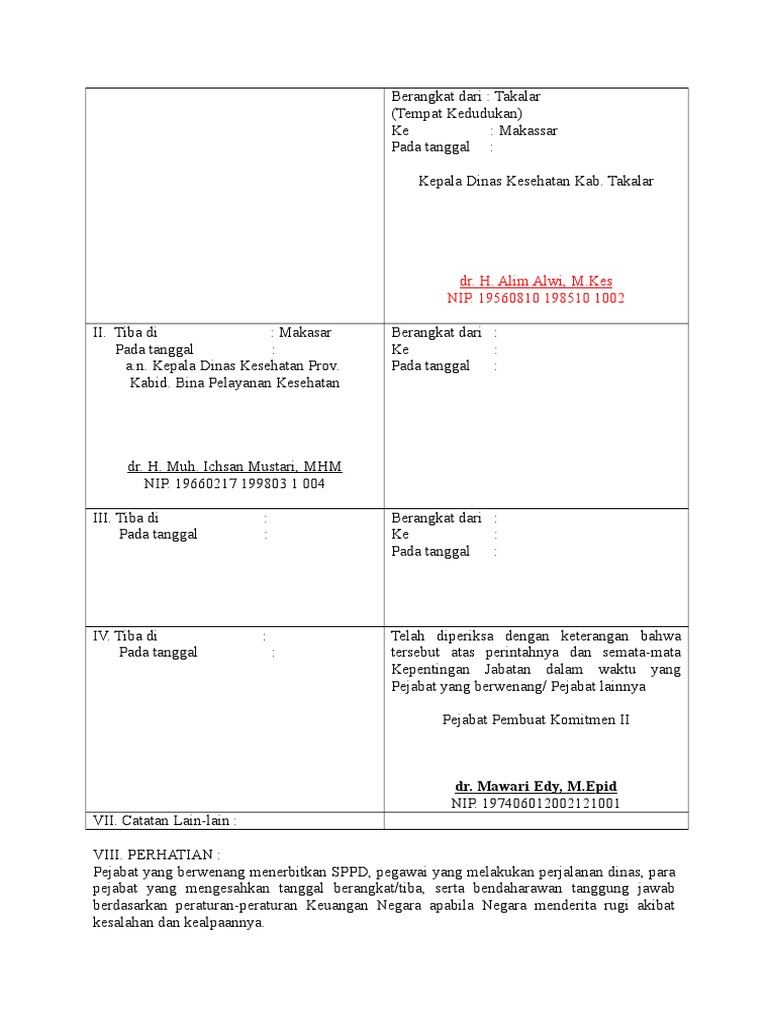 | | Berangkat dari : Takalar (Tempat Kedudukan) Ke : Makassar Pada tanggal : Kepala Dinas Kesehatan Kab. Takalar dr. H. Alim Alwi, M.Kes NIP. 19560810 198510 1002 |
|---|---|
| II. Tiba di : Makasar Pada tanggal : a.n. Kepala Dinas Kesehatan Prov. Kabid. Bina Pelayanan Kesehatan dr. H. Muh. Ichsan Mustari, MHM NIP. 19660217 199803 1 004 | Berangkat dari : Ke : Pada tanggal : |
| III. Tiba di : Pada tanggal : | Berangkat dari : Ke : Pada tanggal : |
| IV. Tiba di : Pada tanggal : | Telah diperiksa dengan keterangan bahwa tersebut atas perintahnya dan semata-mata Kepentingan Jabatan dalam waktu yang Pejabat yang berwenang/ Pejabat lainnya Pejabat Pembuat Komitmen II dr. Mawari Edy, M.Epid NIP. 197406012002121001 |
| VII. Catatan Lain-lain : | |

VIII. PERHATIAN :
Pejabat yang berwenang menerbitkan SPPD, pegawai yang melakukan perjalanan dinas, para pejabat yang mengesahkan tanggal berangkat/tiba, serta bendaharawan tanggung jawab berdasarkan peraturan-peraturan Keuangan Negara apabila Negara menderita rugi akibat kesalahan dan kealpaannya.